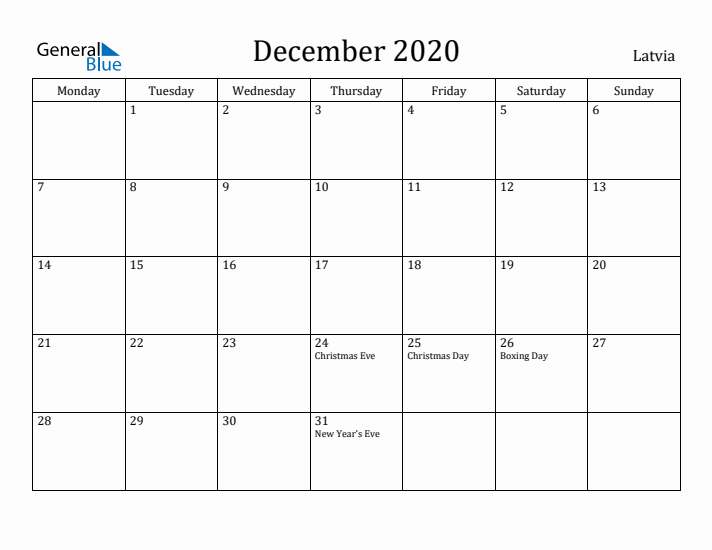 General Blue

December 2020

Latvia

| Monday | Tuesday | Wednesday | Thursday | Friday | Saturday | Sunday |
|---|---|---|---|---|---|---|
| | 1 | 2 | 3 | 4 | 5 | 6 |
| 7 | 8 | 9 | 10 | 11 | 12 | 13 |
| 14 | 15 | 16 | 17 | 18 | 19 | 20 |
| 21 | 22 | 23 | 24 Christmas Eve | 25 Christmas Day | 26 Boxing Day | 27 |
| 28 | 29 | 30 | 31 New Year's Eve | | | |